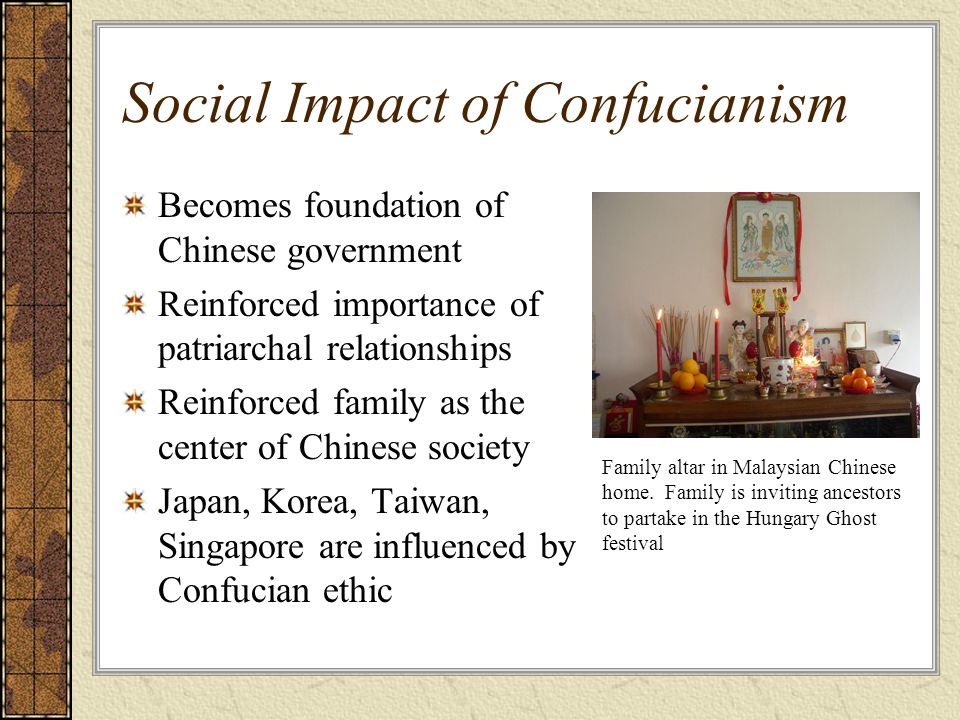 Social Impact of Confucianism

Becomes foundation of Chinese government

Reinforced importance of patriarchal relationships

Reinforced family as the center of Chinese society

Japan, Korea, Taiwan, Singapore are influenced by Confucian ethic

Family altar in Malaysian Chinese home. Family is inviting ancestors to partake in the Hungary Ghost festival